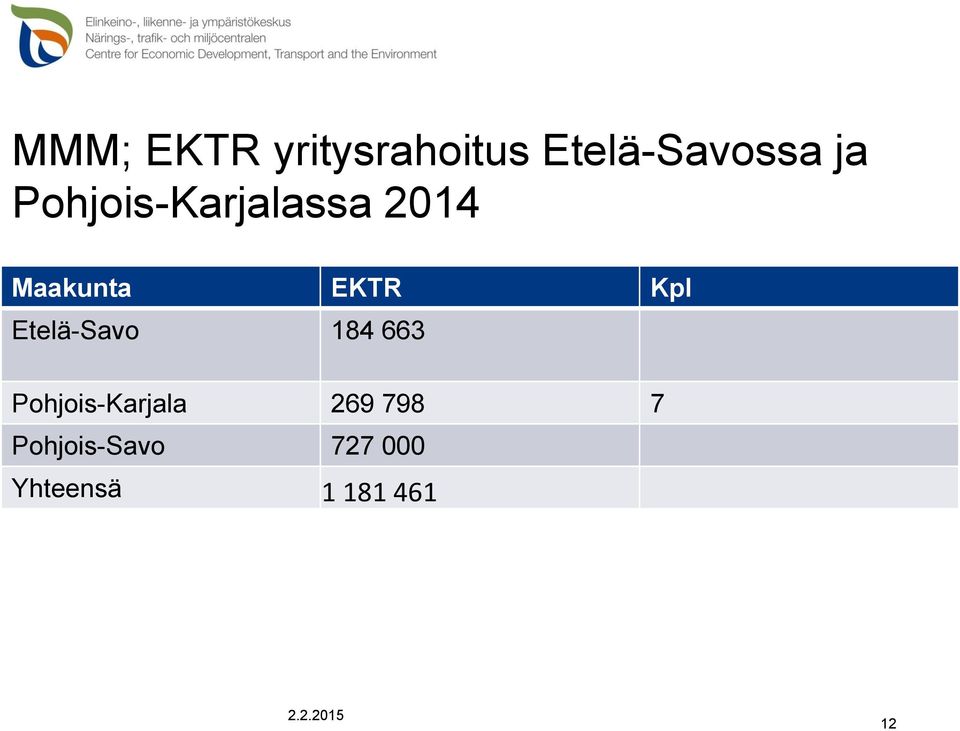 Elinkeino-, liikenne- ja ympäristökeskus
Närings-, trafik- och miljöcentralen
Centre for Economic Development, Transport and the Environment

MMM; EKTR yritysrahoitus Etelä-Savossa ja Pohjois-Karjalassa 2014

| Maakunta | EKTR | Kpl |
|---|---|---|
| Etelä-Savo | 184 663 | |
| Pohjois-Karjala | 269 798 | 7 |
| Pohjois-Savo | 727 000 | |
| Yhteensä | 1 181 461 | |

2.2.2015

12